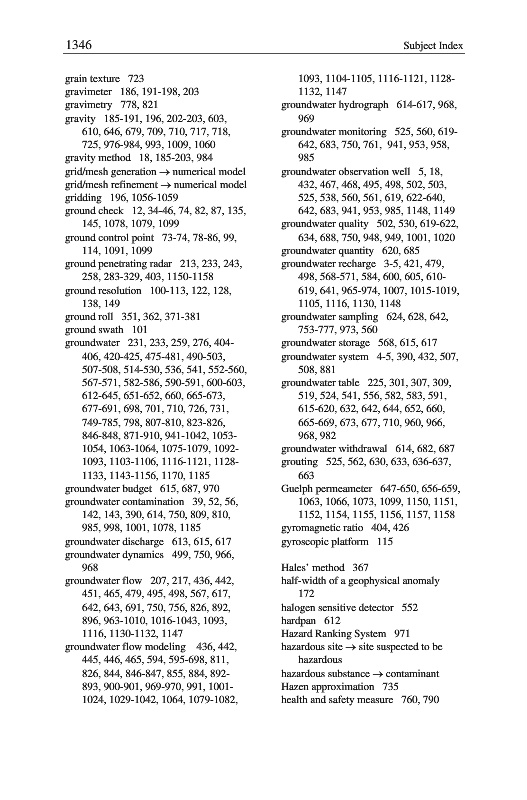 1346 Subject Index

grain texture 723
gravimeter 186, 191-198, 203
gravimetry 778, 821
gravity 185-191, 196, 202-203, 603, 610, 646, 679, 709, 710, 717, 718, 725, 976-984, 993, 1009, 1060
gravity method 18, 185-203, 984
grid/mesh generation → numerical model
grid/mesh refinement → numerical model
gridding 196, 1056-1059
ground check 12, 34-46, 74, 82, 87, 135, 145, 1078, 1079, 1099
ground control point 73-74, 78-86, 99, 114, 1091, 1099
ground penetrating radar 213, 233, 243, 258, 283-329, 403, 1150-1158
ground resolution 100-113, 122, 128, 138, 149
ground roll 351, 362, 371-381
ground swath 101
groundwater 231, 233, 259, 276, 404-406, 420-425, 475-481, 490-503, 507-508, 514-530, 536, 541, 552-560, 567-571, 582-586, 590-591, 600-603, 612-645, 651-652, 660, 665-673, 677-691, 698, 701, 710, 726, 731, 749-785, 798, 807-810, 823-826, 846-848, 871-910, 941-1042, 1053-1054, 1063-1064, 1075-1079, 1092-1093, 1103-1106, 1116-1121, 1128-1133, 1143-1156, 1170, 1185
groundwater budget 615, 687, 970
groundwater contamination 39, 52, 56, 142, 143, 390, 614, 750, 809, 810, 985, 998, 1001, 1078, 1185
groundwater discharge 613, 615, 617
groundwater dynamics 499, 750, 966, 968
groundwater flow 207, 217, 436, 442, 451, 465, 479, 495, 498, 567, 617, 642, 643, 691, 750, 756, 826, 892, 896, 963-1010, 1016-1043, 1093, 1116, 1130-1132, 1147
groundwater flow modeling 436, 442, 445, 446, 465, 594, 595-698, 811, 826, 844, 846-847, 855, 884, 892-893, 900-901, 969-970, 991, 1001-1024, 1029-1042, 1064, 1079-1082, 1093, 1104-1105, 1116-1121, 1128-1132, 1147
groundwater hydrograph 614-617, 968, 969
groundwater monitoring 525, 560, 619-642, 683, 750, 761, 941, 953, 958, 985
groundwater observation well 5, 18, 432, 467, 468, 495, 498, 502, 503, 525, 538, 560, 561, 619, 622-640, 642, 683, 941, 953, 985, 1148, 1149
groundwater quality 502, 530, 619-622, 634, 688, 750, 948, 949, 1001, 1020
groundwater quantity 620, 685
groundwater recharge 3-5, 421, 479, 498, 568-571, 584, 600, 605, 610-619, 641, 965-974, 1007, 1015-1019, 1105, 1116, 1130, 1148
groundwater sampling 624, 628, 642, 753-777, 973, 560
groundwater storage 568, 615, 617
groundwater system 4-5, 390, 432, 507, 508, 881
groundwater table 225, 301, 307, 309, 519, 524, 541, 556, 582, 583, 591, 615-620, 632, 642, 644, 652, 660, 665-669, 673, 677, 710, 960, 966, 968, 982
groundwater withdrawal 614, 682, 687
grouting 525, 562, 630, 633, 636-637, 663
Guelph permeameter 647-650, 656-659, 1063, 1066, 1073, 1099, 1150, 1151, 1152, 1154, 1155, 1156, 1157, 1158
gyromagnetic ratio 404, 426
gyroscopic platform 115

Hales' method 367
half-width of a geophysical anomaly 172
halogen sensitive detector 552
hardpan 612
Hazard Ranking System 971
hazardous site → site suspected to be hazardous
hazardous substance → contaminant
Hazen approximation 735
health and safety measure 760, 790